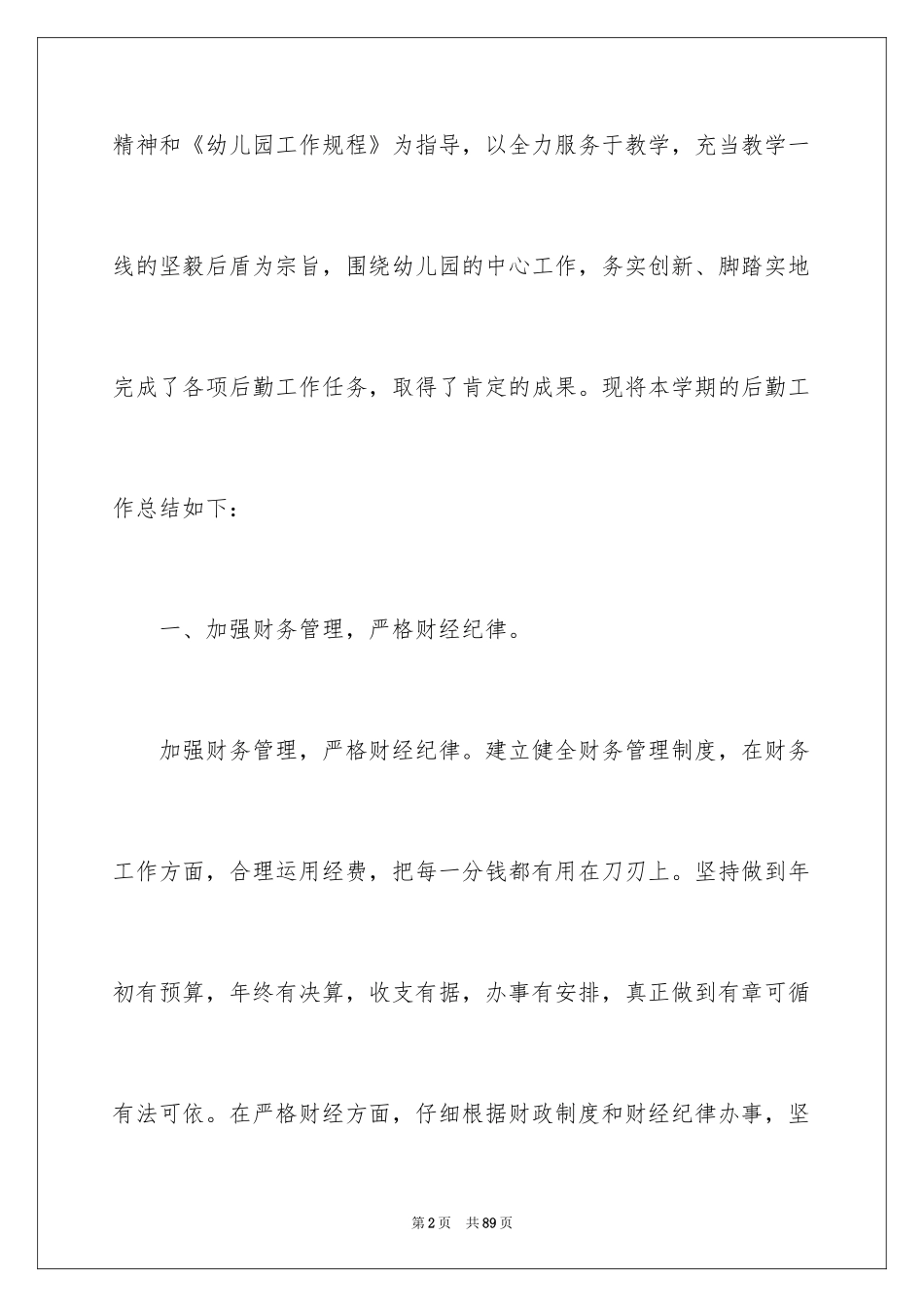 精神和《幼儿园工作规程》为指导，以全力服务于教学，充当教学一线的坚毅后盾为宗旨，围绕幼儿园的中心工作，务实创新、脚踏实地完成了各项后勤工作任务，取得了肯定的成果。现将本学期的后勤工作总结如下：

一、加强财务管理，严格财经纪律。

加强财务管理，严格财经纪律。建立健全财务管理制度，在财务工作方面，合理运用经费，把每一分钱都有用在刀刃上。坚持做到年初有预算，年终有决算，收支有据，办事有安排，真正做到有章可循有法可依。在严格财经方面，仔细根据财政制度和财经纪律办事，坚

第2页 共89页